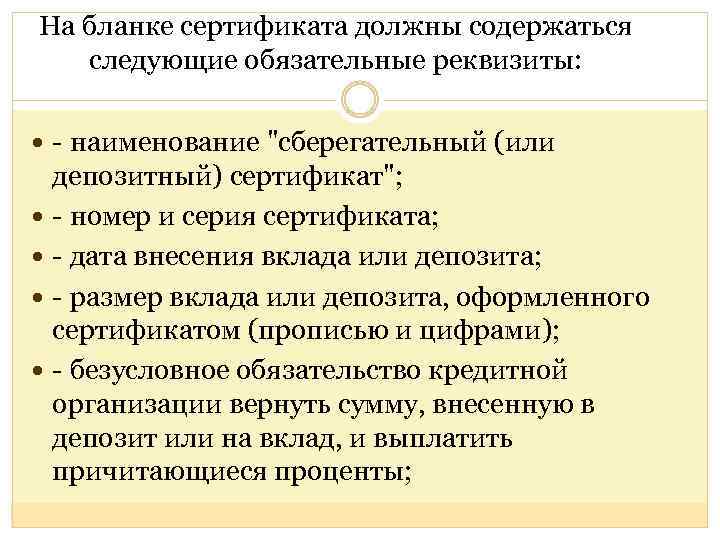 На бланке сертификата должны содержаться следующие обязательные реквизиты:

• - наименование "сберегательный (или депозитный) сертификат";
• - номер и серия сертификата;
• - дата внесения вклада или депозита;
• - размер вклада или депозита, оформленного сертификатом (прописью и цифрами);
• - безусловное обязательство кредитной организации вернуть сумму, внесенную в депозит или на вклад, и выплатить причитающиеся проценты;